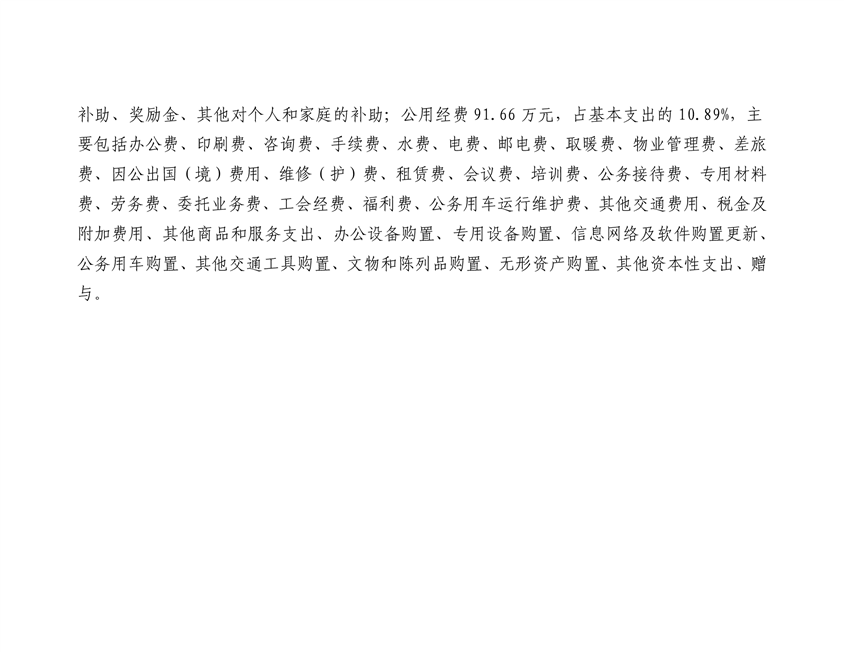 补助、奖励金、其他对个人和家庭的补助；公用经费91.66万元，占基本支出的10.89%，主要包括办公费、印刷费、咨询费、手续费、水费、电费、邮电费、取暖费、物业管理费、差旅费、因公出国（境）费用、维修（护）费、租赁费、会议费、培训费、公务接待费、专用材料费、劳务费、委托业务费、工会经费、福利费、公务用车运行维护费、其他交通费用、税金及附加费用、其他商品和服务支出、办公设备购置、专用设备购置、信息网络及软件购置更新、公务用车购置、其他交通工具购置、文物和陈列品购置、无形资产购置、其他资本性支出、赠与。